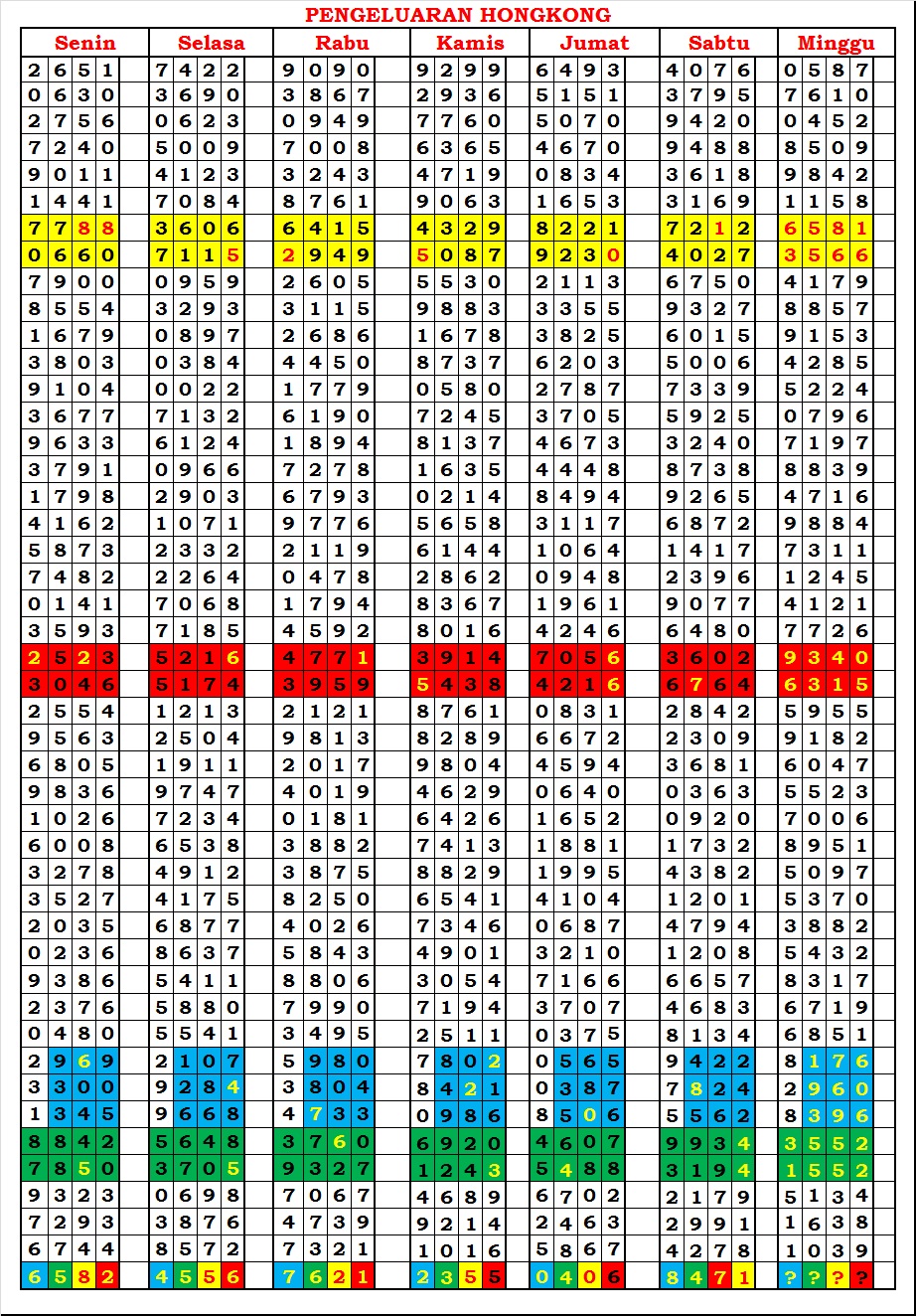 PENGELUARAN HONGKONG

| Senin | Selasa | Rabu | Kamis | Jumat | Sabtu | Minggu |
|---|---|---|---|---|---|---|
| 2651 | 7422 | 9090 | 9299 | 6493 | 4076 | 0587 |
| 0630 | 3690 | 3867 | 2936 | 5151 | 3795 | 7610 |
| 2756 | 0623 | 0949 | 7760 | 5070 | 9420 | 0452 |
| 7240 | 5009 | 7008 | 6365 | 4670 | 9488 | 8509 |
| 9011 | 4123 | 3243 | 4719 | 0834 | 3618 | 9842 |
| 1441 | 7084 | 8761 | 9063 | 1653 | 3169 | 1158 |
| 7788 | 3606 | 6415 | 4329 | 8221 | 7212 | 6581 |
| 0660 | 7115 | 2949 | 5087 | 9230 | 4027 | 3566 |
| 7900 | 0959 | 2605 | 5530 | 2113 | 6750 | 4179 |
| 8554 | 3293 | 3115 | 9883 | 3355 | 9327 | 8857 |
| 1679 | 0897 | 2686 | 1678 | 3825 | 6015 | 9153 |
| 3803 | 0384 | 4450 | 8737 | 6203 | 5006 | 4285 |
| 9104 | 0022 | 1779 | 0580 | 2787 | 7339 | 5224 |
| 3677 | 7132 | 6190 | 7245 | 3705 | 5925 | 0796 |
| 9633 | 6124 | 1894 | 8137 | 4673 | 3240 | 7197 |
| 3791 | 0966 | 7278 | 1635 | 4448 | 8738 | 8839 |
| 1798 | 2903 | 6793 | 0214 | 8494 | 9265 | 4716 |
| 4162 | 1071 | 9776 | 5658 | 3117 | 6872 | 9884 |
| 5873 | 2332 | 2119 | 6144 | 1064 | 1417 | 7311 |
| 7482 | 2264 | 0478 | 2862 | 0948 | 2396 | 1245 |
| 0141 | 7068 | 1794 | 8367 | 1961 | 9077 | 4121 |
| 3593 | 7185 | 4592 | 8016 | 4246 | 6480 | 7726 |
| 2523 | 5216 | 4771 | 3914 | 7056 | 3602 | 9340 |
| 3046 | 5174 | 3959 | 5438 | 4216 | 6764 | 6315 |
| 2554 | 1213 | 2121 | 8761 | 0831 | 2842 | 5955 |
| 9563 | 2504 | 9813 | 8289 | 6672 | 2309 | 9182 |
| 6805 | 1911 | 2017 | 9804 | 4594 | 3681 | 6047 |
| 9836 | 9747 | 4019 | 4629 | 0640 | 0363 | 5523 |
| 1026 | 7234 | 0181 | 6426 | 1652 | 0920 | 7006 |
| 6008 | 6538 | 3882 | 7413 | 1881 | 1732 | 8951 |
| 3278 | 4912 | 3875 | 8829 | 1995 | 4382 | 5097 |
| 3527 | 4175 | 8250 | 6541 | 4104 | 1201 | 5370 |
| 2035 | 6877 | 4026 | 7346 | 0687 | 4794 | 3882 |
| 0236 | 8637 | 5843 | 4901 | 3210 | 1208 | 5432 |
| 9386 | 5411 | 8806 | 3054 | 7166 | 6657 | 8317 |
| 2376 | 5880 | 7990 | 7194 | 3707 | 4683 | 6719 |
| 0480 | 5541 | 3495 | 2511 | 0375 | 8134 | 6851 |
| 2969 | 2107 | 5980 | 7802 | 0565 | 9422 | 8176 |
| 3300 | 9284 | 3804 | 8421 | 0387 | 7824 | 2960 |
| 1345 | 9668 | 4733 | 0986 | 8506 | 5562 | 8396 |
| 8842 | 5648 | 3760 | 6920 | 4607 | 9934 | 3552 |
| 7850 | 3705 | 9327 | 1243 | 5488 | 3194 | 1552 |
| 9323 | 0698 | 7067 | 4689 | 6702 | 2179 | 5134 |
| 7293 | 3876 | 4739 | 9214 | 2463 | 2991 | 1638 |
| 6744 | 8572 | 7321 | 1016 | 5867 | 4278 | 1039 |
| 6582 | 4556 | 7621 | 2355 | 0406 | 8471 | ???? |